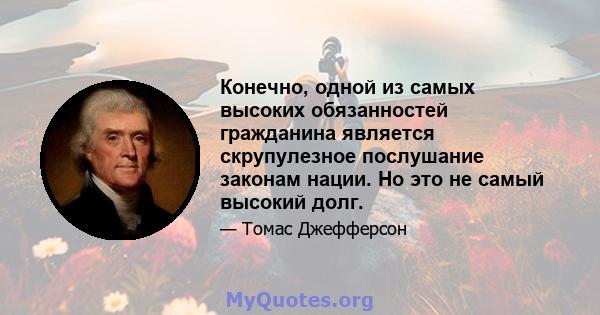 Конечно, одной из самых высоких обязанностей гражданина является скрупулезное послушание законам нации. Но это не самый высокий долг.

— Томас Джефферсон

MyQuotes.org